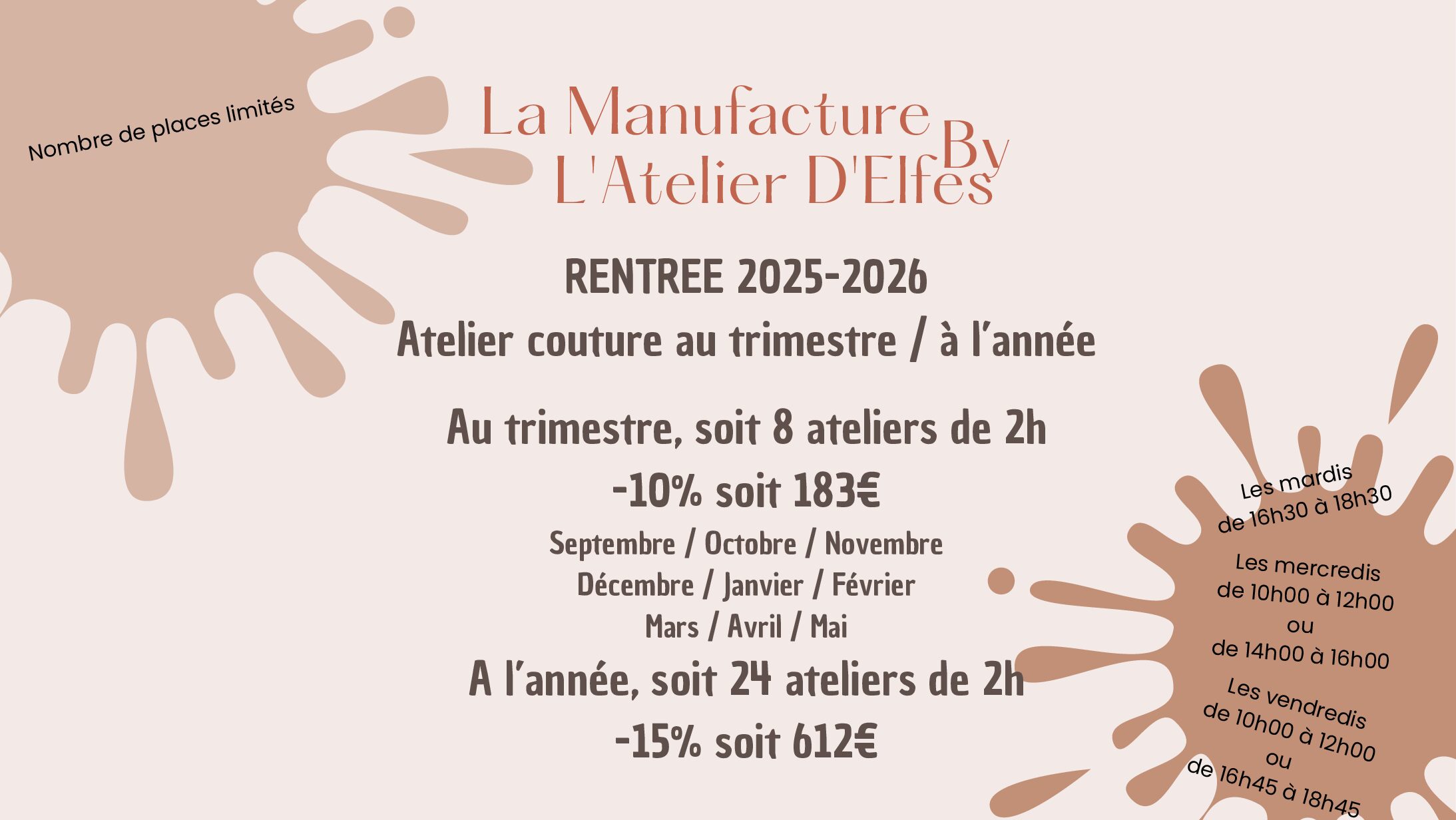 Nombre de places limités

La Manufacture By
L'Atelier D'Elfes

RENTREE 2025-2026
Atelier couture au trimestre / à l'année

Au trimestre, soit 8 ateliers de 2h
-10% soit 183€
Septembre / Octobre / Novembre
Décembre / Janvier / Février
Mars / Avril / Mai
A l'année, soit 24 ateliers de 2h
-15% soit 612€

Les mardis
de 16h30 à 18h30

Les mercredis
de 10h00 à 12h00
ou
de 14h00 à 16h00

Les vendredis
de 10h00 à 12h00
ou
de 16h45 à 18h45